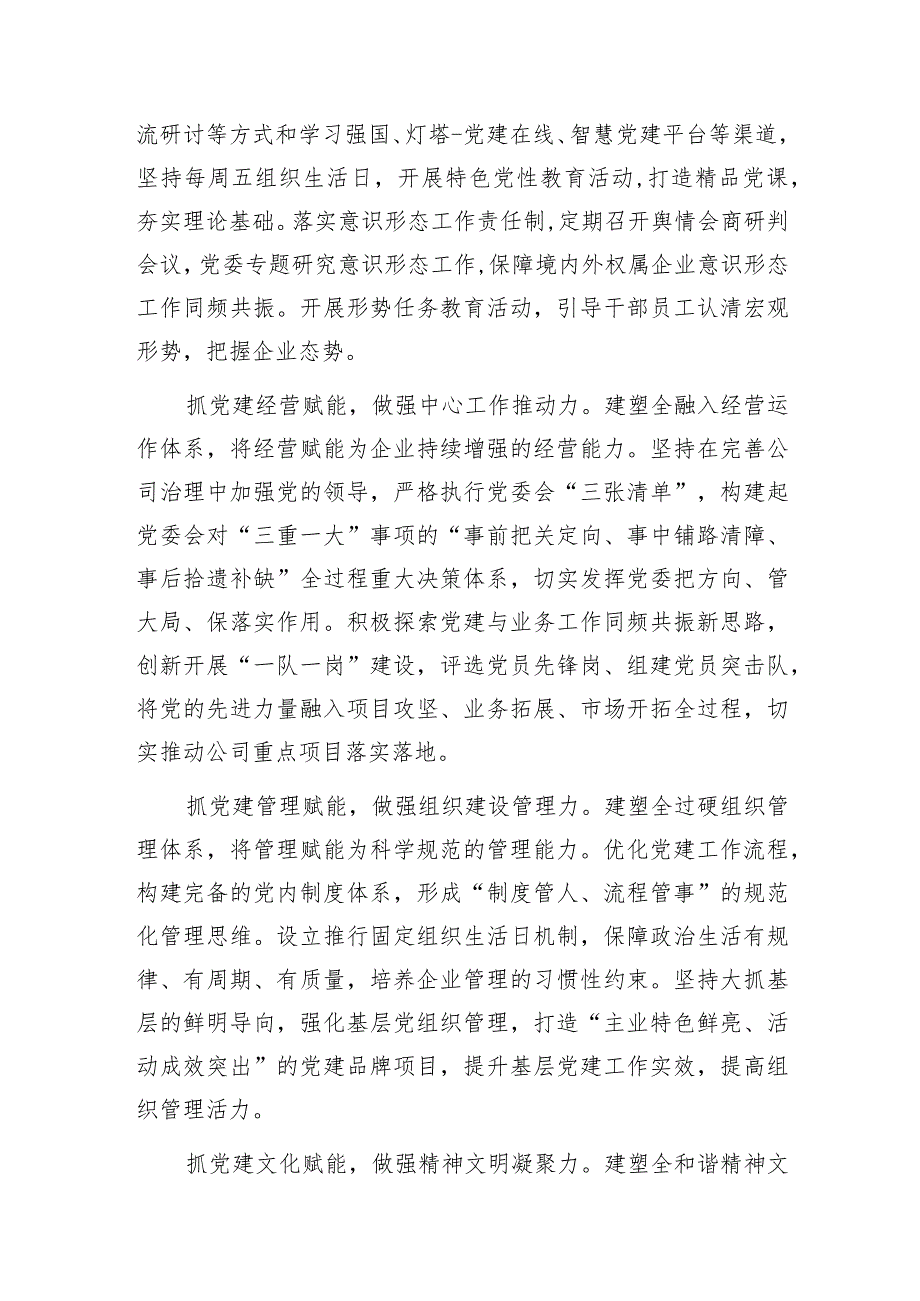 流研讨等方式和学习强国、灯塔-党建在线、智慧党建平台等渠道，坚持每周五组织生活日，开展特色党性教育活动，打造精品党课，夯实理论基础。落实意识形态工作责任制，定期召开舆情会商研判会议，党委专题研究意识形态工作，保障境内外权属企业意识形态工作同频共振。开展形势任务教育活动，引导干部员工认清宏观形势，把握企业态势。

抓党建经营赋能，做强中心工作推动力。建塑全融入经营运作体系，将经营赋能为企业持续增强的经营能力。坚持在完善公司治理中加强党的领导，严格执行党委会“三张清单”，构建起党委会对“三重一大”事项的“事前把关定向、事中铺路清障、事后拾遗补缺”全过程重大决策体系，切实发挥党委把方向、管大局、保落实作用。积极探索党建与业务工作同频共振新思路，创新开展“一队一岗”建设，评选党员先锋岗、组建党员突击队，将党的先进力量融入项目攻坚、业务拓展、市场开拓全过程，切实推动公司重点项目落实落地。

抓党建管理赋能，做强组织建设管理力。建塑全过硬组织管理体系，将管理赋能为科学规范的管理能力。优化党建工作流程，构建完备的党内制度体系，形成“制度管人、流程管事”的规范化管理思维。设立推行固定组织生活日机制，保障政治生活有规律、有周期、有质量，培养企业管理的习惯性约束。坚持大抓基层的鲜明导向，强化基层党组织管理，打造“主业特色鲜亮、活动成效突出”的党建品牌项目，提升基层党建工作实效，提高组织管理活力。

抓党建文化赋能，做强精神文明凝聚力。建塑全和谐精神文